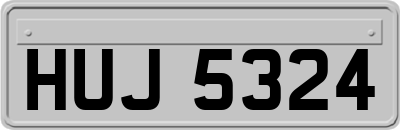 HUJ 5324